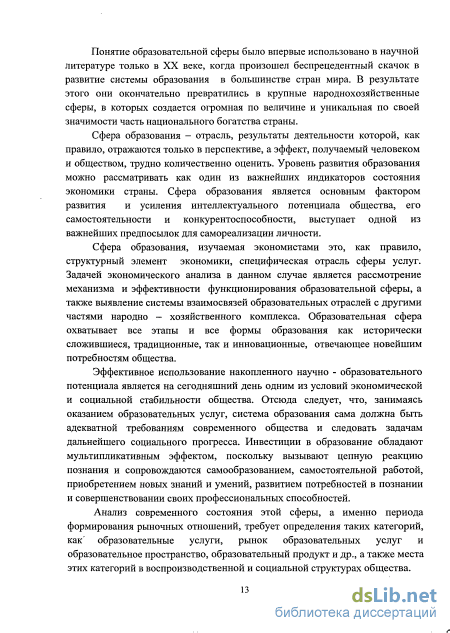 Понятие образовательной сферы было впервые использовано в научной литературе только в XX веке, когда произошел беспрецедентный скачок в развитие системы образования в большинстве стран мира. В результате этого они окончательно превратились в крупные народнохозяйственные сферы, в которых создается огромная по величине и уникальная по своей значимости часть национального богатства страны.

Сфера образования – отрасль, результаты деятельности которой, как правило, отражаются только в перспективе, а эффект, получаемый человеком и обществом, трудно количественно оценить. Уровень развития образования можно рассматривать как один из важнейших индикаторов состояния экономики страны. Сфера образования является основным фактором развития и усиления интеллектуального потенциала общества, его самостоятельности и конкурентоспособности, выступает одной из важнейших предпосылок для самореализации личности.

Сфера образования, изучаемая экономистами это, как правило, структурный элемент экономики, специфическая отрасль сферы услуг. Задачей экономического анализа в данном случае является рассмотрение механизма и эффективности функционирования образовательной сферы, а также выявление системы взаимосвязей образовательных отраслей с другими частями народно – хозяйственного комплекса. Образовательная сфера охватывает все этапы и все формы образования как исторически сложившиеся, традиционные, так и инновационные, отвечающее новейшим потребностям общества.

Эффективное использование накопленного научно - образовательного потенциала является на сегодняшний день одним из условий экономической и социальной стабильности общества. Отсюда следует, что, занимаясь оказанием образовательных услуг, система образования сама должна быть адекватной требованиям современного общества и следовать задачам дальнейшего социального прогресса. Инвестиции в образование обладают мультипликативным эффектом, поскольку вызывают цепную реакцию познания и сопровождаются самообразованием, самостоятельной работой, приобретением новых знаний и умений, развитием потребностей в познании и совершенствовании своих профессиональных способностей.

Анализ современного состояния этой сферы, а именно периода формирования рыночных отношений, требует определения таких категорий, как образовательные услуги, рынок образовательных услуг и образовательное пространство, образовательный продукт и др., а также места этих категорий в воспроизводственной и социальной структурах общества.

13

dsLib.net
библиотека диссертаций